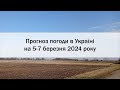 Прогноз погоди в Україні
на 5-7 березня 2024 року